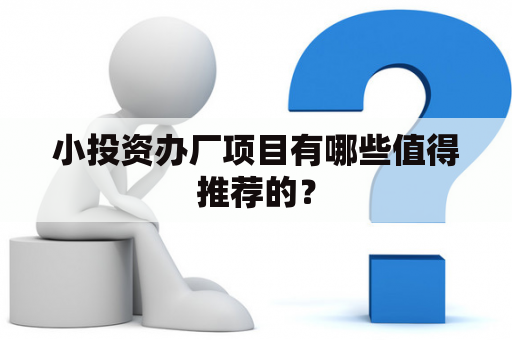 小投资办厂项目有哪些值得推荐的？